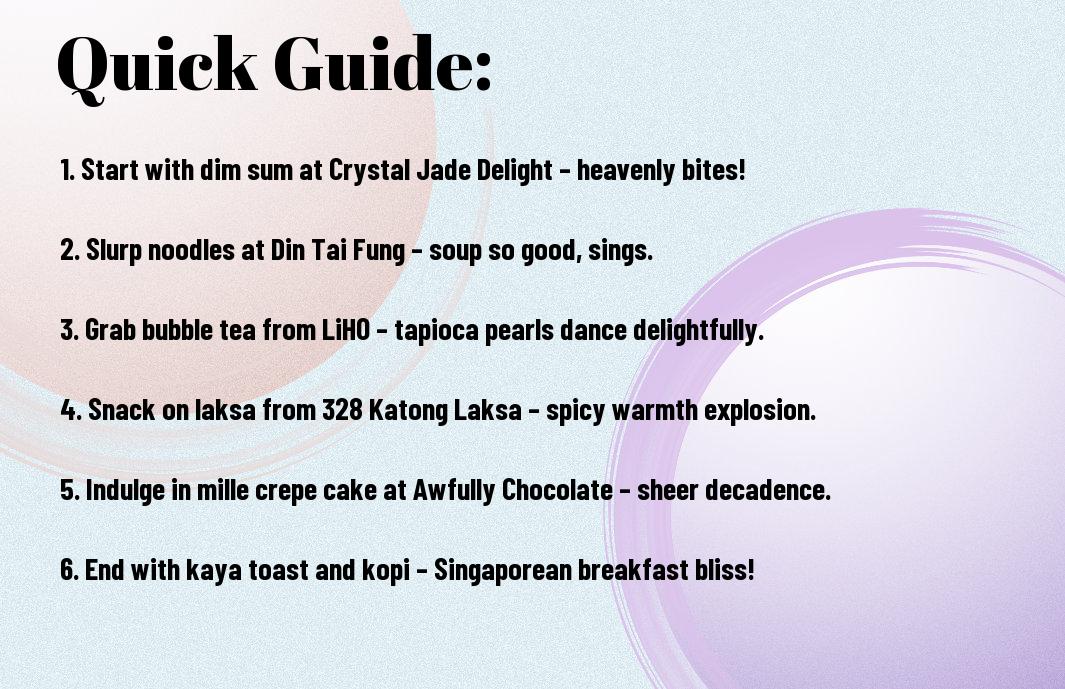 Quick Guide:

1. Start with dim sum at Crystal Jade Delight - heavenly bites!

2. Slurp noodles at Din Tai Fung - soup so good, sings.

3. Grab bubble tea from LiHO - tapioca pearls dance delightfully.

4. Snack on laksa from 328 Katong Laksa - spicy warmth explosion.

5. Indulge in mille crepe cake at Awfully Chocolate - sheer decadence.

6. End with kaya toast and kopi - Singaporean breakfast bliss!